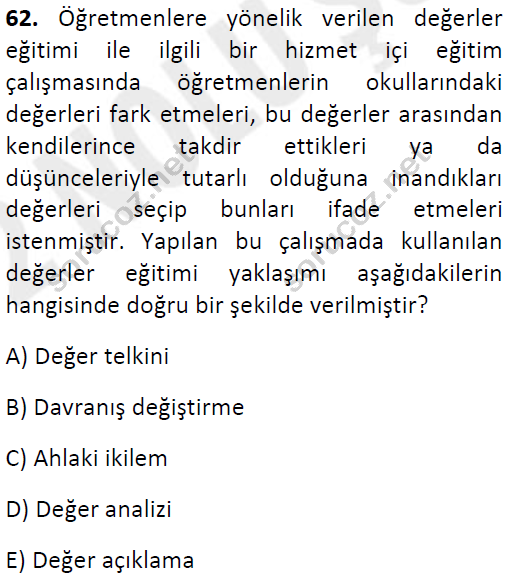 62. Öğretmenlere yönelik verilen değerler eğitimi ile ilgili bir hizmet içi eğitim çalışmasında öğretmenlerin okullarındaki değerleri fark etmeleri, bu değerler arasından kendilerince takdir ettikleri ya da düşünceleriyle tutarlı olduğuna inandıkları değerleri seçip bunları ifade etmeleri istenmiştir. Yapılan bu çalışmada kullanılan değerler eğitimi yaklaşımı aşağıdakilerin hangisinde doğru bir şekilde verilmiştir?

A) Değer telkini

B) Davranış değiştirme

C) Ahlaki ikilem

D) Değer analizi

E) Değer açıklama

sorucoz.net